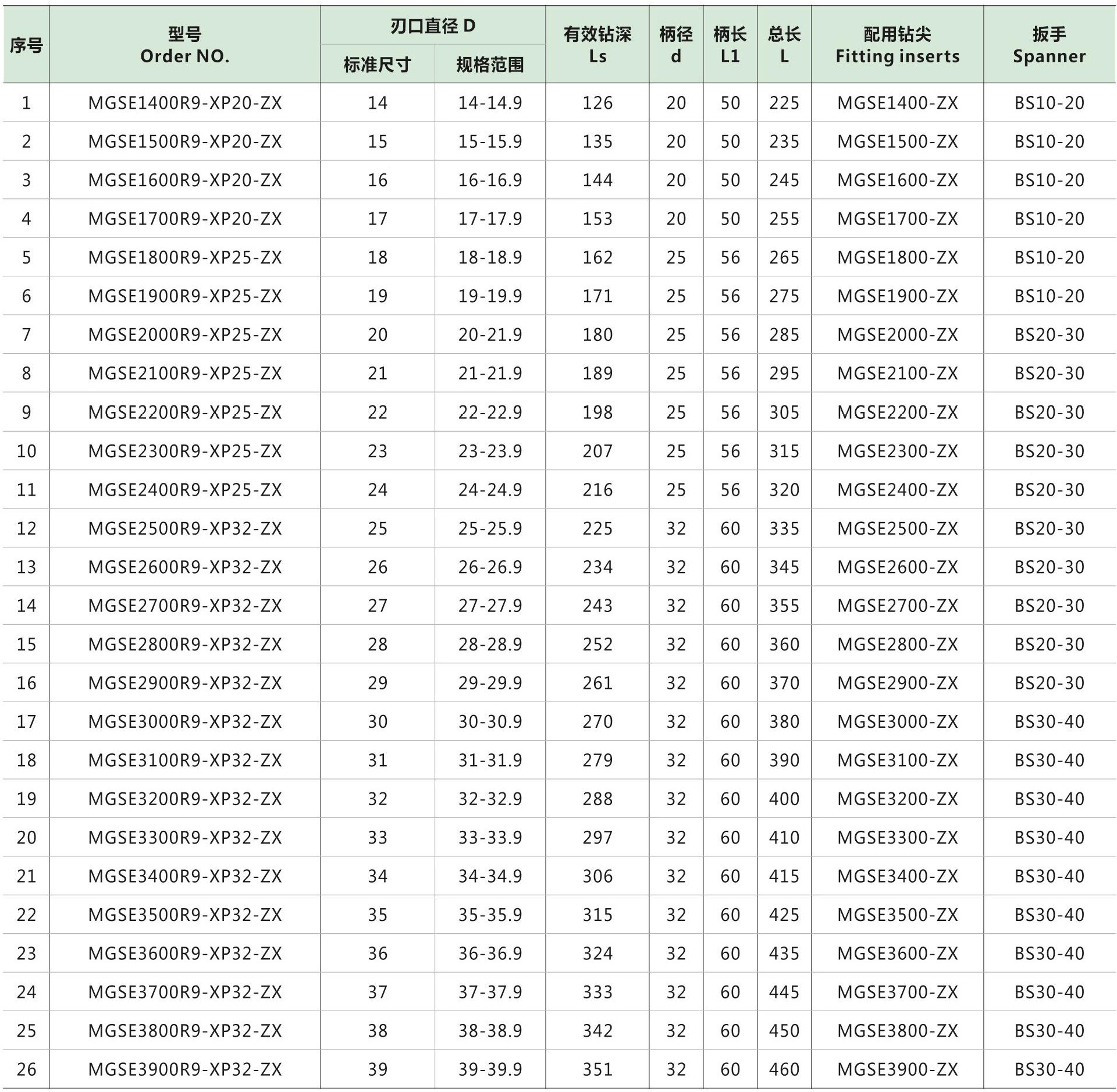 | 序号 | 型号 Order NO. | 刃口直径 D |  | 有效钻深 Ls | 柄径 d | 柄长 L1 | 总长 L | 配用钻尖 Fitting inserts | 扳手 Spanner |
|---|---|---|---|---|---|---|---|---|---|
|  |  | 标准尺寸 | 规格范围 |  |  |  |  |  |  |
| 1 | MGSE1400R9-XP20-ZX | 14 | 14-14.9 | 126 | 20 | 50 | 225 | MGSE1400-ZX | BS10-20 |
| 2 | MGSE1500R9-XP20-ZX | 15 | 15-15.9 | 135 | 20 | 50 | 235 | MGSE1500-ZX | BS10-20 |
| 3 | MGSE1600R9-XP20-ZX | 16 | 16-16.9 | 144 | 20 | 50 | 245 | MGSE1600-ZX | BS10-20 |
| 4 | MGSE1700R9-XP20-ZX | 17 | 17-17.9 | 153 | 20 | 50 | 255 | MGSE1700-ZX | BS10-20 |
| 5 | MGSE1800R9-XP25-ZX | 18 | 18-18.9 | 162 | 25 | 56 | 265 | MGSE1800-ZX | BS10-20 |
| 6 | MGSE1900R9-XP25-ZX | 19 | 19-19.9 | 171 | 25 | 56 | 275 | MGSE1900-ZX | BS10-20 |
| 7 | MGSE2000R9-XP25-ZX | 20 | 20-21.9 | 180 | 25 | 56 | 285 | MGSE2000-ZX | BS20-30 |
| 8 | MGSE2100R9-XP25-ZX | 21 | 21-21.9 | 189 | 25 | 56 | 295 | MGSE2100-ZX | BS20-30 |
| 9 | MGSE2200R9-XP25-ZX | 22 | 22-22.9 | 198 | 25 | 56 | 305 | MGSE2200-ZX | BS20-30 |
| 10 | MGSE2300R9-XP25-ZX | 23 | 23-23.9 | 207 | 25 | 56 | 315 | MGSE2300-ZX | BS20-30 |
| 11 | MGSE2400R9-XP25-ZX | 24 | 24-24.9 | 216 | 25 | 56 | 320 | MGSE2400-ZX | BS20-30 |
| 12 | MGSE2500R9-XP32-ZX | 25 | 25-25.9 | 225 | 32 | 60 | 335 | MGSE2500-ZX | BS20-30 |
| 13 | MGSE2600R9-XP32-ZX | 26 | 26-26.9 | 234 | 32 | 60 | 345 | MGSE2600-ZX | BS20-30 |
| 14 | MGSE2700R9-XP32-ZX | 27 | 27-27.9 | 243 | 32 | 60 | 355 | MGSE2700-ZX | BS20-30 |
| 15 | MGSE2800R9-XP32-ZX | 28 | 28-28.9 | 252 | 32 | 60 | 360 | MGSE2800-ZX | BS20-30 |
| 16 | MGSE2900R9-XP32-ZX | 29 | 29-29.9 | 261 | 32 | 60 | 370 | MGSE2900-ZX | BS20-30 |
| 17 | MGSE3000R9-XP32-ZX | 30 | 30-30.9 | 270 | 32 | 60 | 380 | MGSE3000-ZX | BS30-40 |
| 18 | MGSE3100R9-XP32-ZX | 31 | 31-31.9 | 279 | 32 | 60 | 390 | MGSE3100-ZX | BS30-40 |
| 19 | MGSE3200R9-XP32-ZX | 32 | 32-32.9 | 288 | 32 | 60 | 400 | MGSE3200-ZX | BS30-40 |
| 20 | MGSE3300R9-XP32-ZX | 33 | 33-33.9 | 297 | 32 | 60 | 410 | MGSE3300-ZX | BS30-40 |
| 21 | MGSE3400R9-XP32-ZX | 34 | 34-34.9 | 306 | 32 | 60 | 415 | MGSE3400-ZX | BS30-40 |
| 22 | MGSE3500R9-XP32-ZX | 35 | 35-35.9 | 315 | 32 | 60 | 425 | MGSE3500-ZX | BS30-40 |
| 23 | MGSE3600R9-XP32-ZX | 36 | 36-36.9 | 324 | 32 | 60 | 435 | MGSE3600-ZX | BS30-40 |
| 24 | MGSE3700R9-XP32-ZX | 37 | 37-37.9 | 333 | 32 | 60 | 445 | MGSE3700-ZX | BS30-40 |
| 25 | MGSE3800R9-XP32-ZX | 38 | 38-38.9 | 342 | 32 | 60 | 450 | MGSE3800-ZX | BS30-40 |
| 26 | MGSE3900R9-XP32-ZX | 39 | 39-39.9 | 351 | 32 | 60 | 460 | MGSE3900-ZX | BS30-40 |